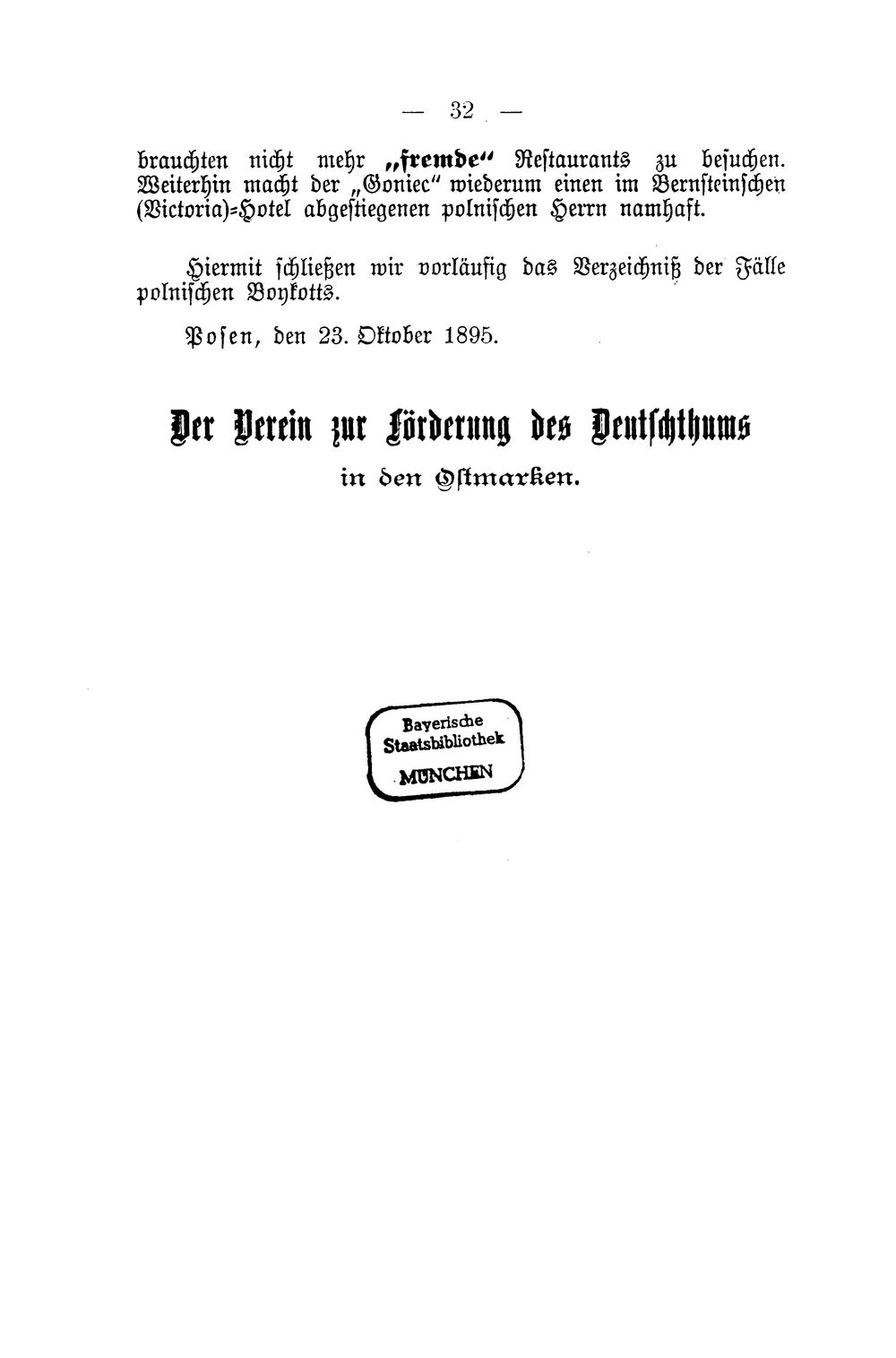 — 32 —

brauchten nicht mehr „fremde“ Restaurants zu besuchen. Weiterhin macht der „Goniec“ wiederum einen im Bernsteinschen (Victoria)-Hotel abgestiegenen polnischen Herrn namhaft.

Hiermit schließen wir vorläufig das Verzeichniß der Fälle polnischen Boykotts.

Posen, den 23. Oktober 1895.

Der Verein zur Förderung des Deutschthums in den Ostmarken.

Bayerische Staatsbibliothek MÜNCHEN